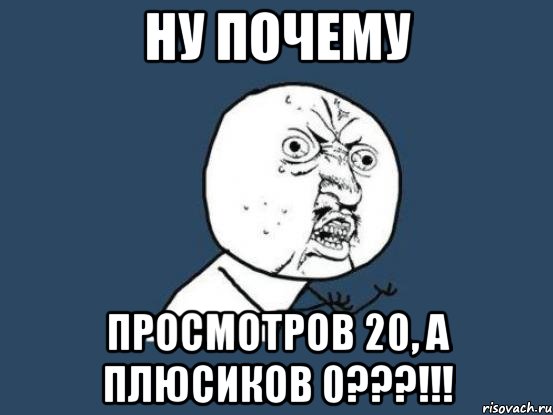 НУ ПОЧЕМУ

ПРОСМОТРОВ 20, А ПЛЮСИКОВ 0???!!!

risovach.ru